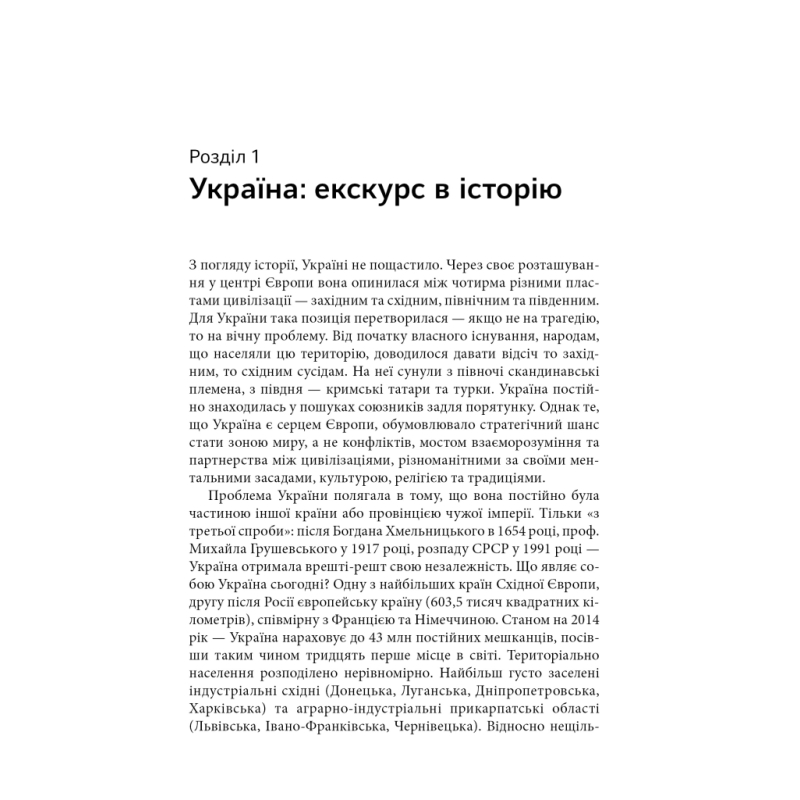 Розділ 1
Україна: екскурс в історію

З погляду історії, Україні не пощастило. Через своє розташування у центрі Європи вона опинилася між чотирма різними пластами цивілізації — західним та східним, північним та південним. Для України така позиція перетворилася — якщо не на трагедію, то на вічну проблему. Від початку власного існування, народам, що населяли цю територію, доводилося давати відсіч то західним, то східним сусідам. На неї сунули з півночі скандинавські племена, з півдня — кримські татари та турки. Україна постійно знаходилась у пошуках союзників задля порятунку. Однак те, що Україна є серцем Європи, обумовлювало стратегічний шанс стати зоною миру, а не конфліктів, мостом взаєморозуміння та партнерства між цивілізаціями, різноманітними за своїми ментальними засадами, культурою, релігією та традиціями.

Проблема України полягала в тому, що вона постійно була частиною іншої країни або провінцією чужої імперії. Тільки «з третьої спроби»: після Богдана Хмельницького в 1654 році, проф. Михайла Грушевського у 1917 році, розпаду СРСР у 1991 році — Україна отримала врешті-решт свою незалежність. Що являє собою Україна сьогодні? Одну з найбільших країн Східної Європи, другу після Росії європейську країну (603,5 тисяч квадратних кілометрів), співмірну з Францією та Німеччиною. Станом на 2014 рік — Україна нараховує до 43 млн постійних мешканців, посівши таким чином тридцять перше місце в світі. Територіально населення розподілено нерівномірно. Найбільш густо заселені індустріальні східні (Донецька, Луганська, Дніпропетровська, Харківська) та аграрно-індустріальні прикарпатські області (Львівська, Івано-Франківська, Чернівецька). Відносно нещіль-